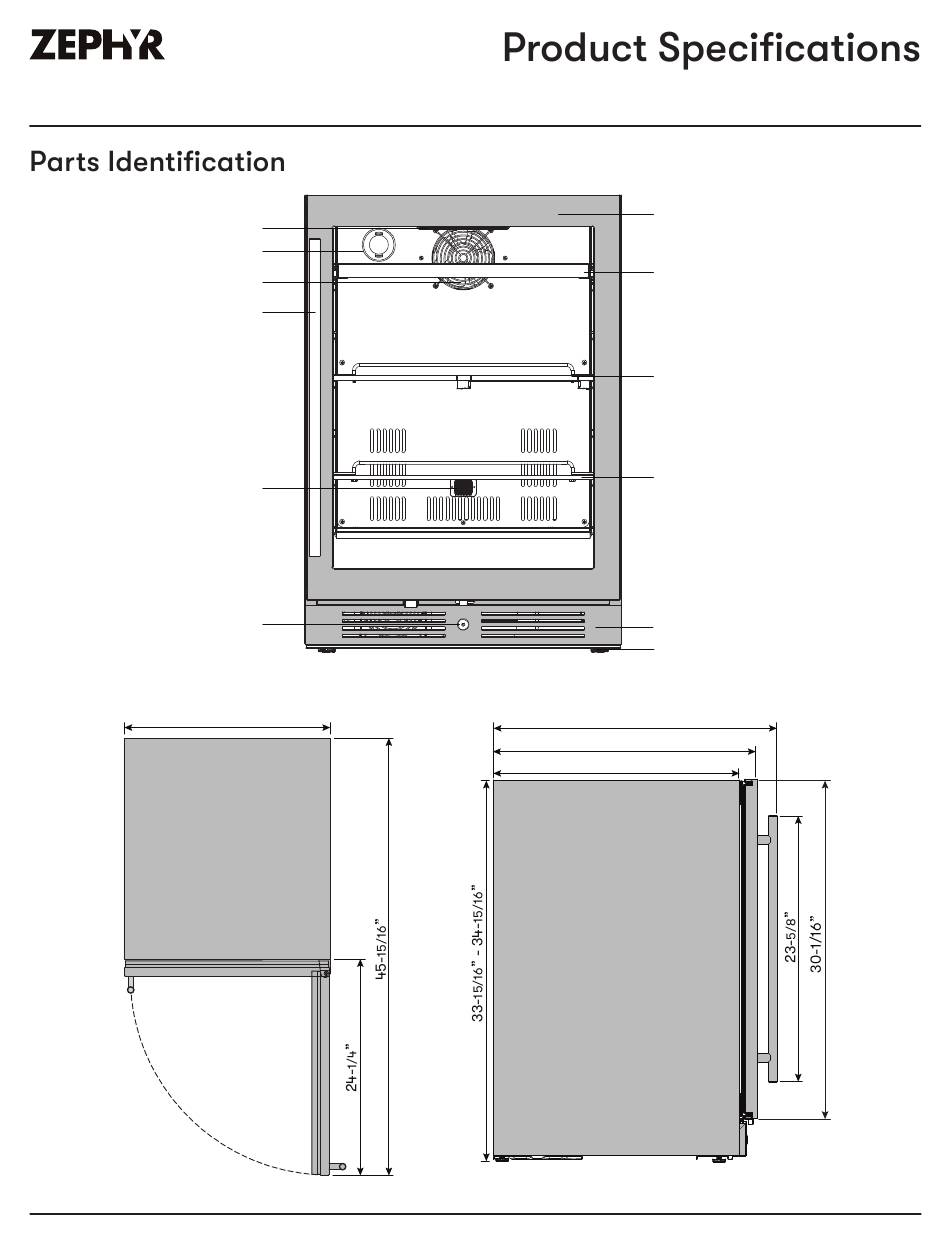 ZEPHYR

Product Specifications

Parts Identification

45-15/16"

24-1/4"

33-15/16" - 34-15/16"

23-5/8"

30-1/16"